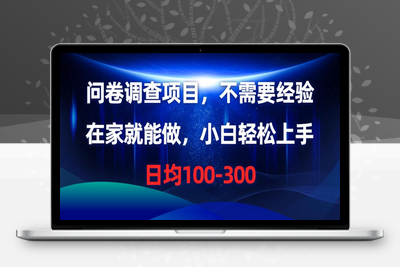 问卷调查项目，不需要经验

在家就能做，小白轻松上手

日均100-300